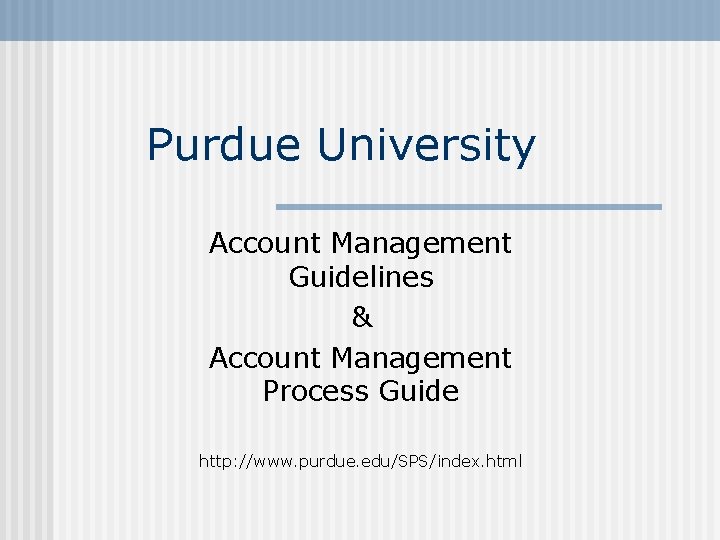 Purdue University

Account Management Guidelines
&
Account Management Process Guide

http://www.purdue.edu/SPS/index.html